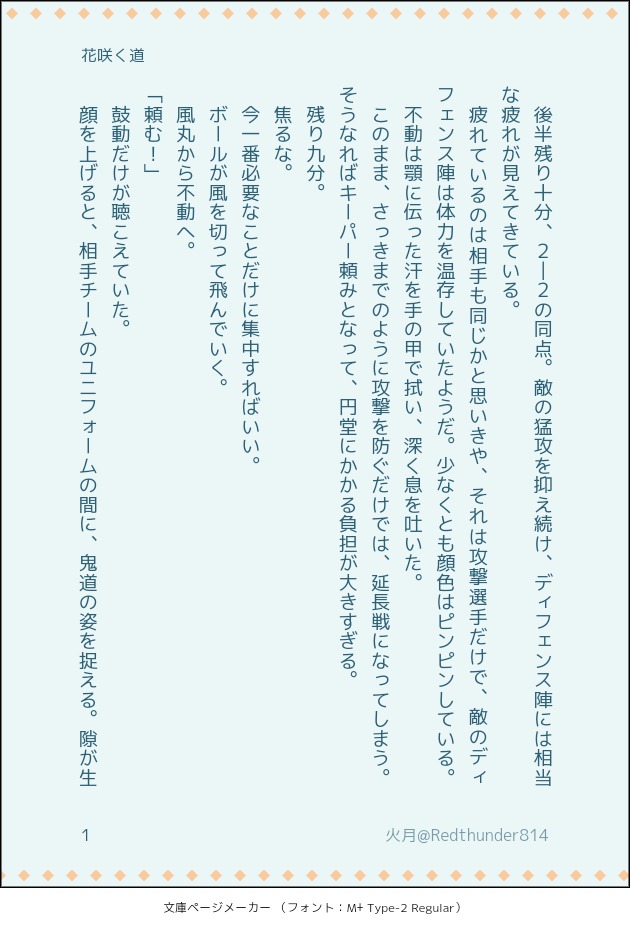 花咲く道

後半残り十分、2ー2の同点。敵の猛攻を抑え続け、ディフェンス陣には相当な疲れが見えてきている。

疲れているのは相手も同じかと思いきや、それは攻撃選手だけで、敵のディフェンス陣は体力を温存していたようだ。少なくとも顔色はピンピンしている。

不動は顎に伝った汗を手の甲で拭い、深く息を吐いた。

このまま、さっきまでのように攻撃を防ぐだけでは、延長戦になってしまう。そうなればキーパー頼みとなって、円堂にかかる負担が大きすぎる。

残り九分。

焦るな。

今一番必要なことだけに集中すればいい。

ボールが風を切って飛んでいく。

風丸から不動へ。

「頼む！」

鼓動だけが聴こえていた。

顔を上げると、相手チームのユニフォームの間に、鬼道の姿を捉える。隙が生

1

火月@Redthunder814

文庫ページメーカー（フォント：M+ Type-2 Regular）